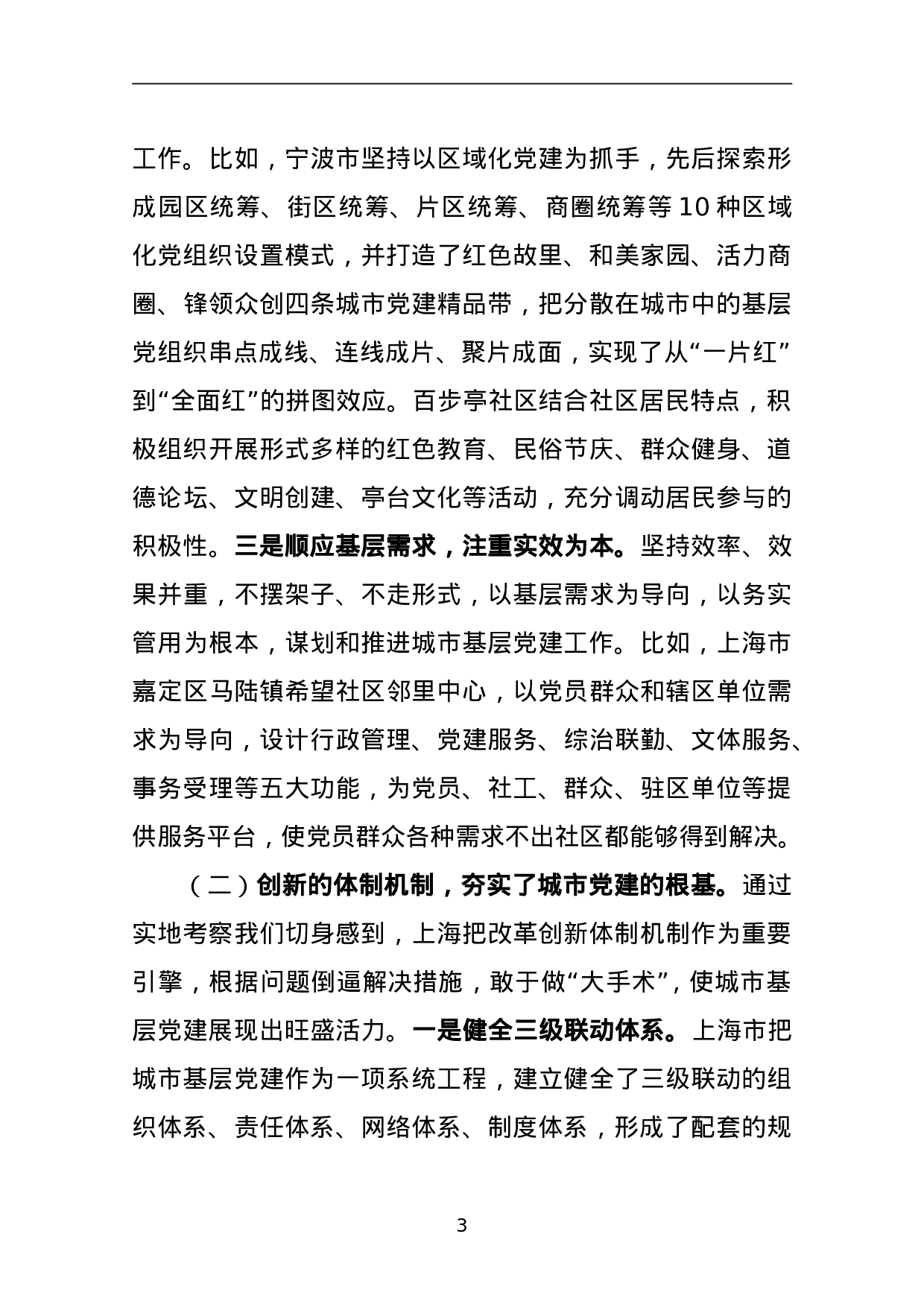 工作。比如，宁波市坚持以区域化党建为抓手，先后探索形成园区统筹、街区统筹、片区统筹、商圈统筹等10种区域化党组织设置模式，并打造了红色故里、和美家园、活力商圈、锋领众创四条城市党建精品带，把分散在城市中的基层党组织串点成线、连线成片、聚片成面，实现了从“一片红”到“全面红”的拼图效应。百步亭社区结合社区居民特点，积极组织开展形式多样的红色教育、民俗节庆、群众健身、道德论坛、文明创建、亭台文化等活动，充分调动居民参与的积极性。三是顺应基层需求，注重实效为本。坚持效率、效果并重，不摆架子、不走形式，以基层需求为导向，以务实管用为根本，谋划和推进城市基层党建工作。比如，上海市嘉定区马陆镇希望社区邻里中心，以党员群众和辖区单位需求为导向，设计行政管理、党建服务、综治联勤、文体服务、事务受理等五大功能，为党员、社工、群众、驻区单位等提供服务平台，使党员群众各种需求不出社区都能够得到解决。

（二）创新的体制机制，夯实了城市党建的根基。通过实地考察我们切身感到，上海把改革创新体制机制作为重要引擎，根据问题倒逼解决措施，敢于做“大手术”，使城市基层党建展现出旺盛活力。一是健全三级联动体系。上海市把城市基层党建作为一项系统工程，建立健全了三级联动的组织体系、责任体系、网络体系、制度体系，形成了配套的规

3